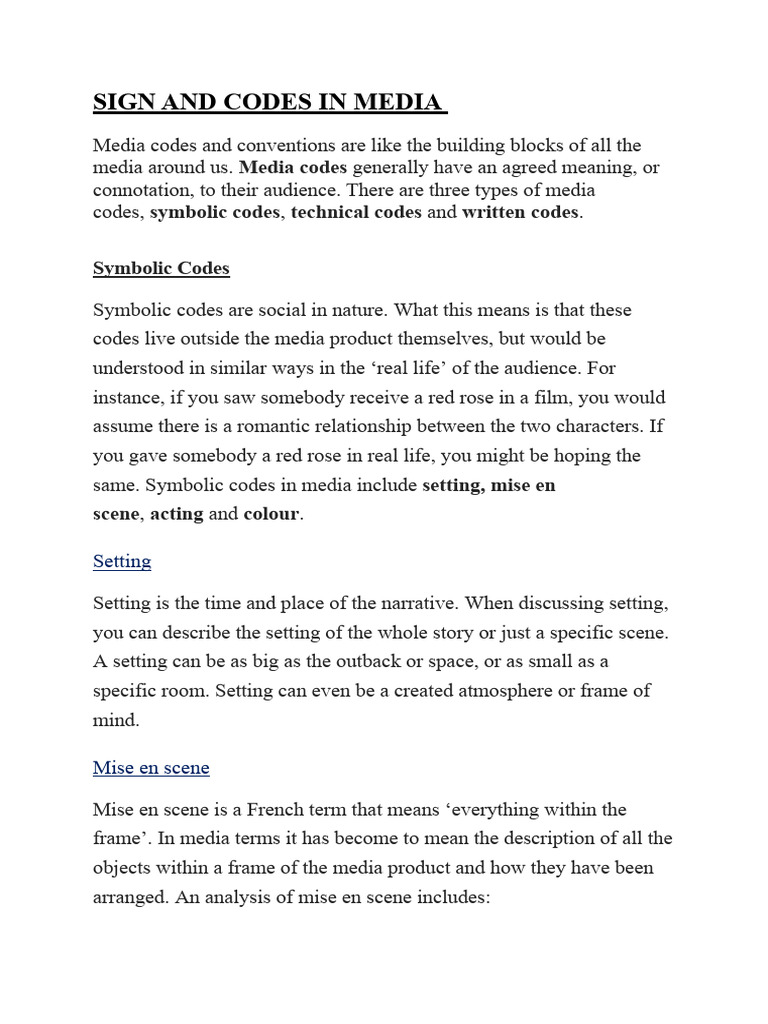 SIGN AND CODES IN MEDIA

Media codes and conventions are like the building blocks of all the media around us. Media codes generally have an agreed meaning, or connotation, to their audience. There are three types of media codes, symbolic codes, technical codes and written codes.

Symbolic Codes

Symbolic codes are social in nature. What this means is that these codes live outside the media product themselves, but would be understood in similar ways in the ‘real life’ of the audience. For instance, if you saw somebody receive a red rose in a film, you would assume there is a romantic relationship between the two characters. If you gave somebody a red rose in real life, you might be hoping the same. Symbolic codes in media include setting, mise en scene, acting and colour.

Setting

Setting is the time and place of the narrative. When discussing setting, you can describe the setting of the whole story or just a specific scene. A setting can be as big as the outback or space, or as small as a specific room. Setting can even be a created atmosphere or frame of mind.

Mise en scene

Mise en scene is a French term that means ‘everything within the frame’. In media terms it has become to mean the description of all the objects within a frame of the media product and how they have been arranged. An analysis of mise en scene includes: